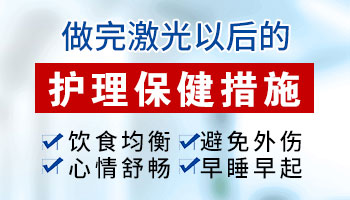 做完激光以后的

护理保健措施

饮食均衡 避免外伤
心情舒畅 早睡早起